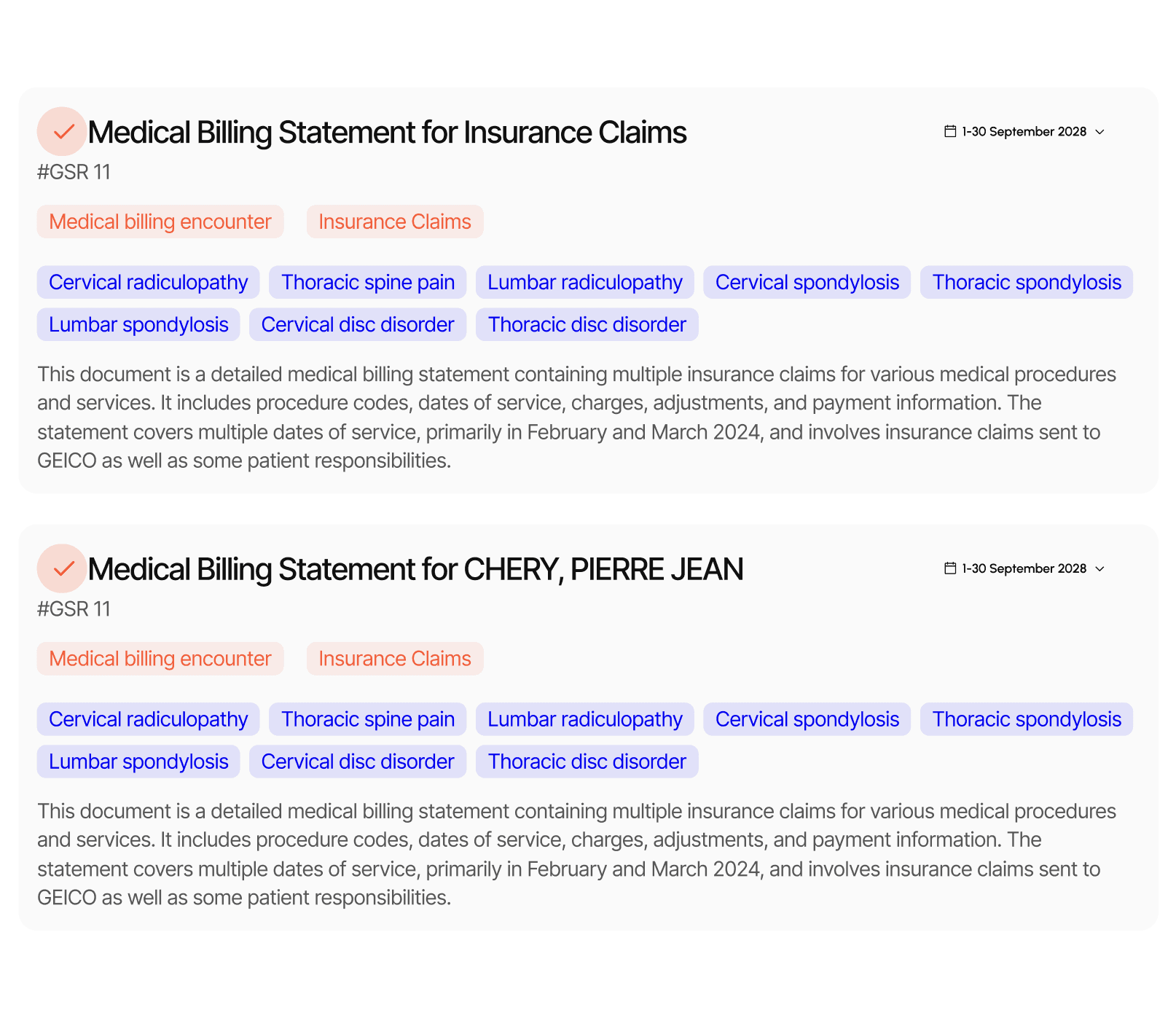 Medical Billing Statement for Insurance Claims

1-30 September 2028

#GSR 11

Medical billing encounter Insurance Claims

Cervical radiculopathy Thoracic spine pain Lumbar radiculopathy Cervical spondylosis Thoracic spondylosis Lumbar spondylosis Cervical disc disorder Thoracic disc disorder

This document is a detailed medical billing statement containing multiple insurance claims for various medical procedures and services. It includes procedure codes, dates of service, charges, adjustments, and payment information. The statement covers multiple dates of service, primarily in February and March 2024, and involves insurance claims sent to GEICO as well as some patient responsibilities.

Medical Billing Statement for CHERY, PIERRE JEAN

1-30 September 2028

#GSR 11

Medical billing encounter Insurance Claims

Cervical radiculopathy Thoracic spine pain Lumbar radiculopathy Cervical spondylosis Thoracic spondylosis Lumbar spondylosis Cervical disc disorder Thoracic disc disorder

This document is a detailed medical billing statement containing multiple insurance claims for various medical procedures and services. It includes procedure codes, dates of service, charges, adjustments, and payment information. The statement covers multiple dates of service, primarily in February and March 2024, and involves insurance claims sent to GEICO as well as some patient responsibilities.